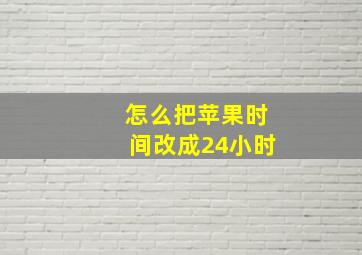 怎么把苹果时间改成24小时